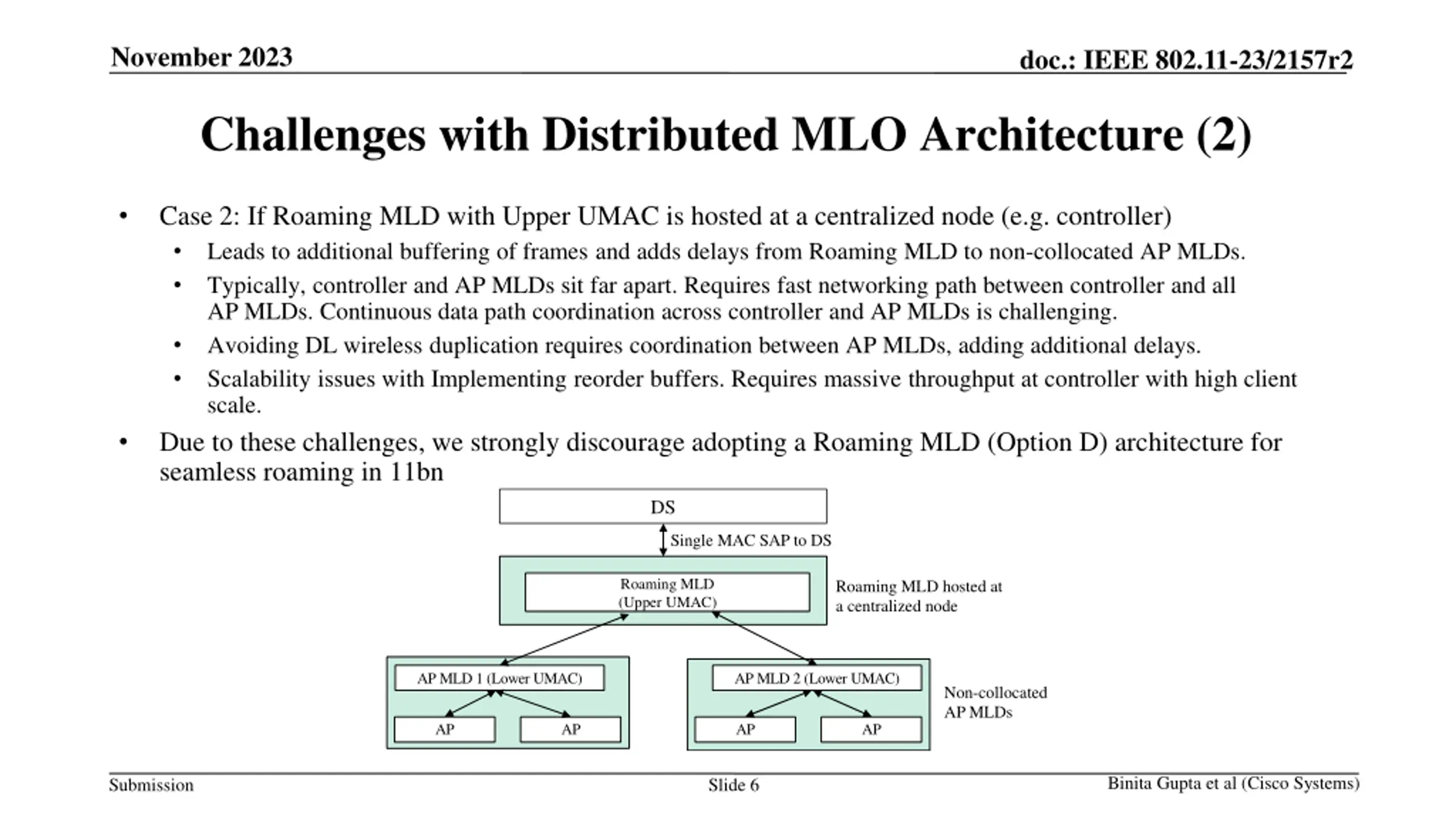 November 2023

doc.: IEEE 802.11-23/2157r2

Challenges with Distributed MLO Architecture (2)

• Case 2: If Roaming MLD with Upper UMAC is hosted at a centralized node (e.g. controller)
  • Leads to additional buffering of frames and adds delays from Roaming MLD to non-collocated AP MLDs.
  • Typically, controller and AP MLDs sit far apart. Requires fast networking path between controller and all AP MLDs. Continuous data path coordination across controller and AP MLDs is challenging.
  • Avoiding DL wireless duplication requires coordination between AP MLDs, adding additional delays.
  • Scalability issues with Implementing reorder buffers. Requires massive throughput at controller with high client scale.
• Due to these challenges, we strongly discourage adopting a Roaming MLD (Option D) architecture for seamless roaming in 11bn

DS

Single MAC SAP to DS

Roaming MLD (Upper UMAC)

Roaming MLD hosted at a centralized node

AP MLD 1 (Lower UMAC)

AP

AP

AP MLD 2 (Lower UMAC)

AP

AP

Non-collocated AP MLDs

Submission

Slide 6

Binita Gupta et al (Cisco Systems)